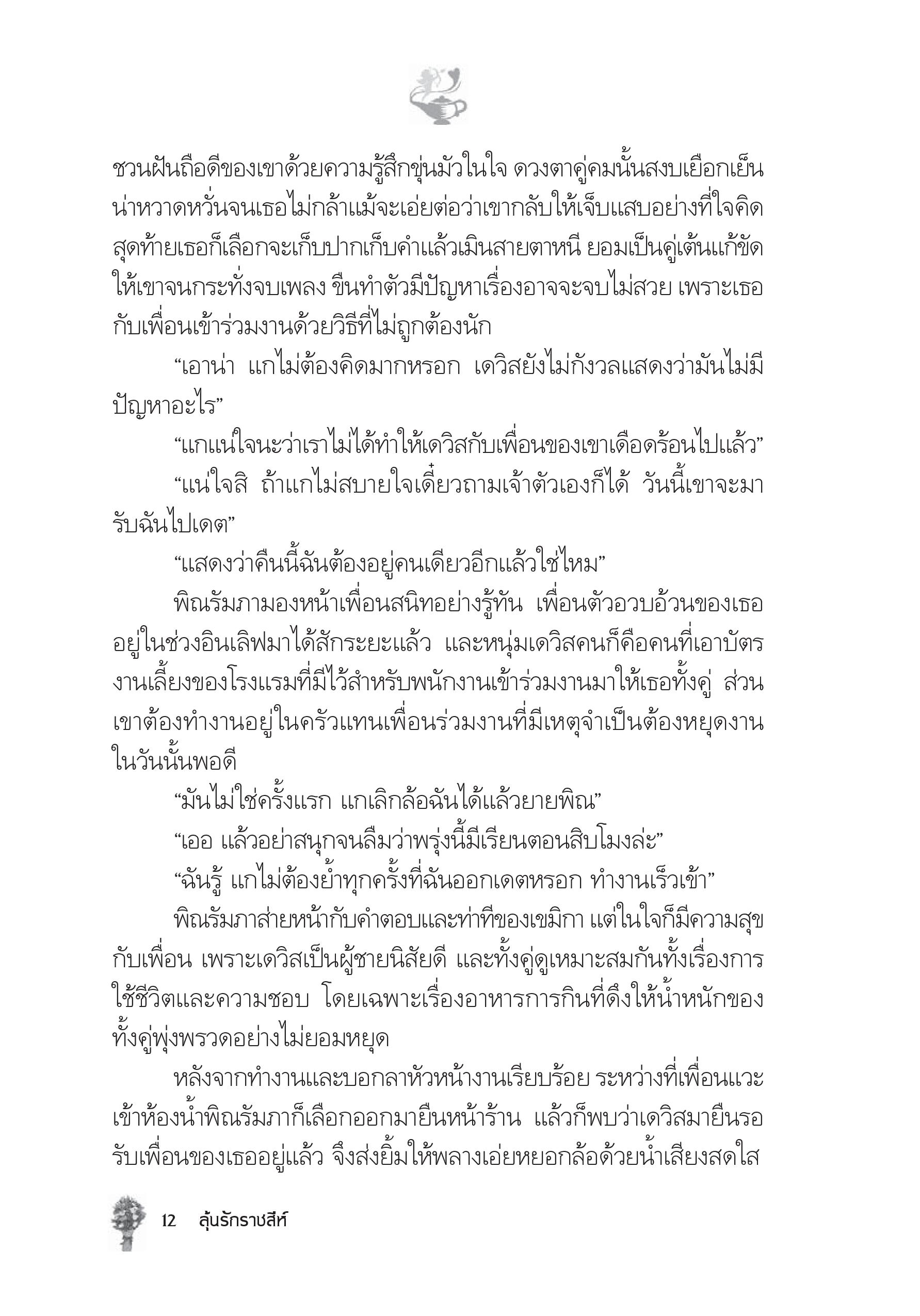 ชวนฝันถือดีของเขาด้วยความรู้สึกขุ่นมัวในใจ ดวงตาคู่คมนั้นสงบเยือกเย็นน่าหวาดหวั่นจนเธอไม่กล้าแม้จะเอ่ยต่อว่าเขากลับให้เจ็บแสบอย่างที่ใจคิด สุดท้ายเธอก็เลือกจะเก็บปากเก็บคำแล้วเมินสายตาหนี ยอมเป็นคู่เต้นแก้ขัดให้เขาจนกระทั่งจบเพลง ขืนทำตัวมีปัญหาเรื่องอาจจะจบไม่สวย เพราะเธอกับเพื่อนเข้าร่วมงานด้วยวิธีที่ไม่ถูกต้องนัก

“เอาน่า แกไม่ต้องคิดมากหรอก เดวิสยังไม่กังวลแสดงว่ามันไม่มีปัญหาอะไร”

“แกแน่ใจนะว่าเราไม่ได้ทำให้เดวิสกับเพื่อนของเขาเดือดร้อนไปแล้ว”

“แน่ใจสิ ถ้าแกไม่สบายใจเดี๋ยวถามเจ้าตัวเองก็ได้ วันนี้เขาจะมารับฉันไปเดต”

“แสดงว่าคืนนี้ฉันต้องอยู่คนเดียวอีกแล้วใช่ไหม”

พิณรัมภามองหน้าเพื่อนสนิทอย่างรู้ทัน เพื่อนตัวอวบอ้วนของเธออยู่ในช่วงอินเลิฟมาได้สักระยะแล้ว และหนุ่มเดวิสคนก็คือคนที่เอาบัตรงานเลี้ยงของโรงแรมที่มีไว้สำหรับพนักงานเข้าร่วมงานมาให้เธอทั้งคู่ ส่วนเขาต้องทำงานอยู่ในครัวแทนเพื่อนร่วมงานที่มีเหตุจำเป็นต้องหยุดงานในวันนั้นพอดี

“มันไม่ใช่ครั้งแรก แกเลิกล้อฉันได้แล้วยายพิณ”

“เออ แล้วอย่าสนุกจนลืมว่าพรุ่งนี้มีเรียนตอนสิบโมงล่ะ”

“ฉันรู้ แกไม่ต้องย้ำทุกครั้งที่ฉันออกเดตหรอก ทำงานเร็วเข้า”

พิณรัมภาส่ายหน้ากับคำตอบและท่าทีของเขมิกา แต่ในใจก็มีความสุขกับเพื่อน เพราะเดวิสเป็นผู้ชายนิสัยดี และทั้งคู่ดูเหมาะสมกันทั้งเรื่องการใช้ชีวิตและความชอบ โดยเฉพาะเรื่องอาหารการกินที่ดึงให้น้ำหนักของทั้งคู่พุ่งพรวดอย่างไม่ยอมหยุด

หลังจากทำงานและบอกลาหัวหน้างานเรียบร้อย ระหว่างที่เพื่อนแวะเข้าห้องน้ำพิณรัมภาก็เลือกออกมายืนหน้าร้าน แล้วก็พบว่าเดวิสมายืนรอรับเพื่อนของเธออยู่แล้ว จึงส่งยิ้มให้พลางเอ่ยหยอกล้อด้วยน้ำเสียงสดใส

12 ลุ้นรักราชสีห์